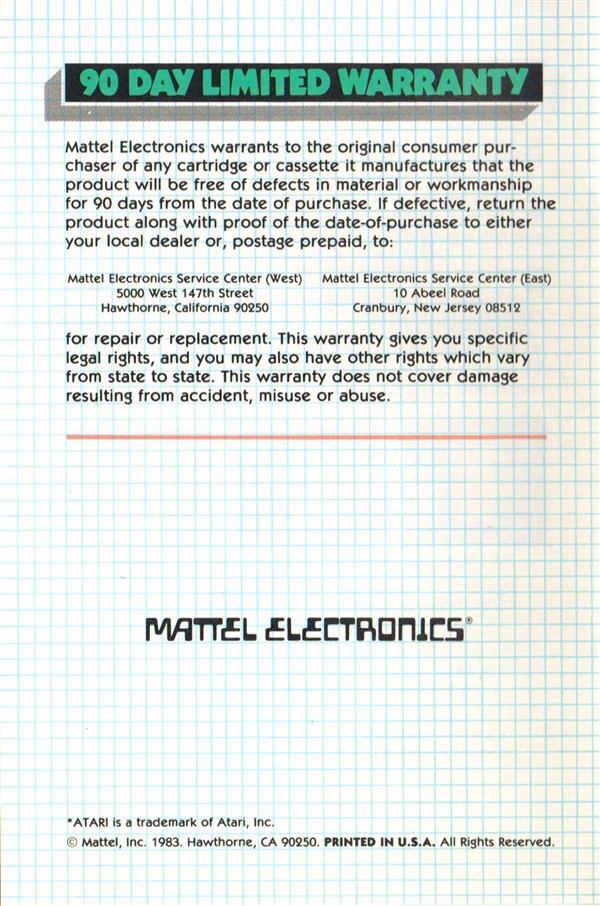 90 DAY LIMITED WARRANTY

Mattel Electronics warrants to the original consumer purchaser of any cartridge or cassette it manufactures that the product will be free of defects in material or workmanship for 90 days from the date of purchase. If defective, return the product along with proof of the date-of-purchase to either your local dealer or, postage prepaid, to:

Mattel Electronics Service Center (West)
5000 West 147th Street
Hawthorne, California 90250

Mattel Electronics Service Center (East)
10 Abeel Road
Cranbury, New Jersey 08512

for repair or replacement. This warranty gives you specific legal rights, and you may also have other rights which vary from state to state. This warranty does not cover damage resulting from accident, misuse or abuse.

MATTEL ELECTRONICS®

*ATARI is a trademark of Atari, Inc.
© Mattel, Inc. 1983. Hawthorne, CA 90250. PRINTED IN U.S.A. All Rights Reserved.